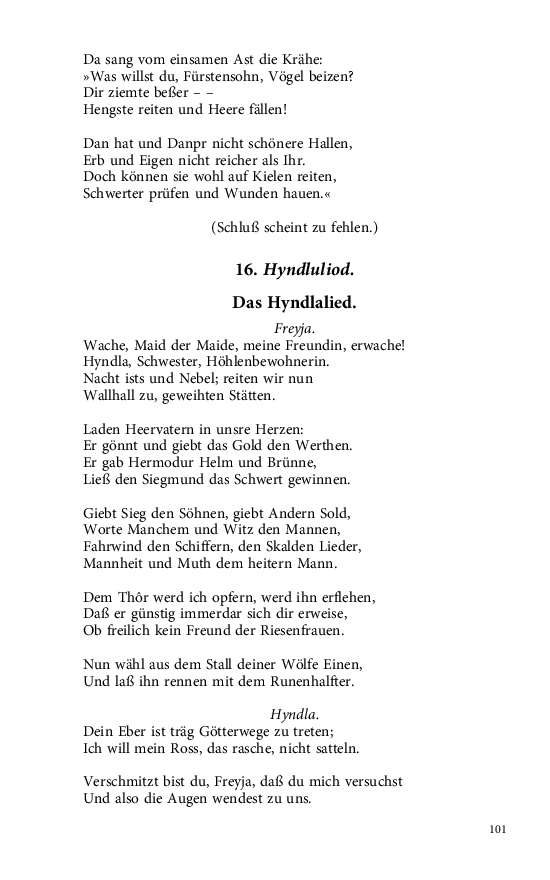 Da sang vom einsamen Ast die Krähe:
»Was willst du, Fürstensohn, Vögel beizen?
Dir ziemte beßer – –
Hengste reiten und Heere fällen!

Dan hat und Danpr nicht schönere Hallen,
Erb und Eigen nicht reicher als Ihr.
Doch können sie wohl auf Kielen reiten,
Schwerter prüfen und Wunden hauen.«

(Schluß scheint zu fehlen.)

16. Hyndluliod.

Das Hyndlalied.

Freyja.

Wache, Maid der Maide, meine Freundin, erwache!
Hyndla, Schwester, Höhlenbewohnerin.
Nacht ists und Nebel; reiten wir nun
Wallhall zu, geweihten Stätten.

Laden Heervatern in unsre Herzen:
Er gönnt und giebt das Gold den Werthen.
Er gab Hermodur Helm und Brünne,
Ließ den Siegmund das Schwert gewinnen.

Giebt Sieg den Söhnen, giebt Andern Sold,
Worte Manchem und Witz den Mannen,
Fahrwind den Schiffern, den Skalden Lieder,
Mannheit und Muth dem heitern Mann.

Dem Thôr werd ich opfern, werd ihn erflehen,
Daß er günstig immerdar sich dir erweise,
Ob freilich kein Freund der Riesenfrauen.

Nun wähl aus dem Stall deiner Wölfe Einen,
Und laß ihn rennen mit dem Runenhalfter.

Hyndla.

Dein Eber ist träg Götterwege zu treten;
Ich will mein Ross, das rasche, nicht satteln.

Verschmitzt bist du, Freyja, daß du mich versuchst
Und also die Augen wendest zu uns.

101